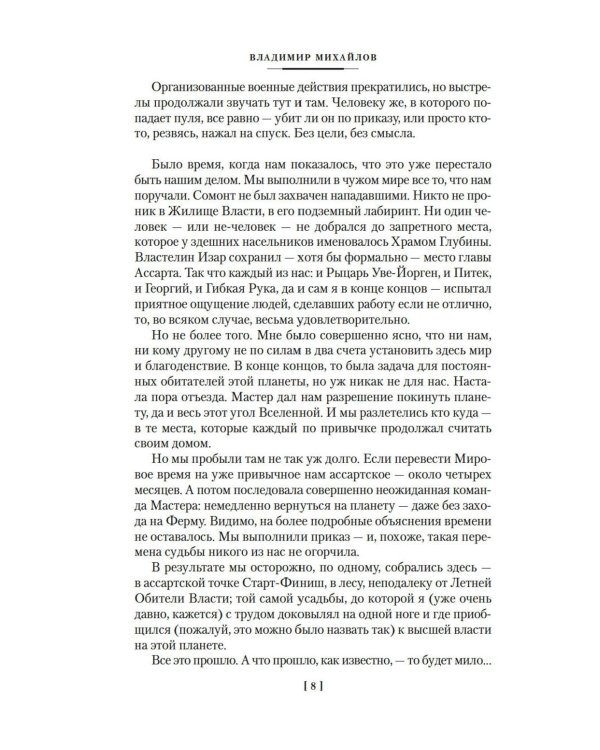 ВЛАДИМИР МИХАЙЛОВ

Организованные военные действия прекратились, но выстрелы продолжали звучать тут и там. Человеку же, в которого попадает пуля, все равно — убит ли он по приказу, или просто кто-то, резвясь, нажал на спуск. Без цели, без смысла.

Было время, когда нам показалось, что это уже перестало быть нашим делом. Мы выполнили в чужом мире все то, что нам поручали. Сомонт не был захвачен нападавшими. Никто не проник в Жилище Власти, в его подземный лабиринт. Ни один человек — или не-человек — не добрался до запретного места, которое у здешних насельников именовалось Храмом Глубины. Властелин Изар сохранил — хотя бы формально — место главы Ассарта. Так что каждый из нас: и Рыцарь Уве-Йорген, и Питек, и Георгий, и Гибкая Рука, да и сам я в конце концов — испытал приятное ощущение людей, сделавших работу если не отлично, то, во всяком случае, весьма удовлетворительно.

Но не более того. Мне было совершенно ясно, что ни нам, ни кому другому не по силам в два счета установить здесь мир и благоденствие. В конце концов, то была задача для постоянных обитателей этой планеты, но уж никак не для нас. Настала пора отъезда. Мастер дал нам разрешение покинуть планету, да и весь этот угол Вселенной. И мы разлетелись кто куда — в те места, которые каждый по привычке продолжал считать своим домом.

Но мы пробыли там не так уж долго. Если перевести Мировое время на уже привычное нам ассартское — около четырех месяцев. А потом последовала совершенно неожиданная команда Мастера: немедленно вернуться на планету — даже без захода на Ферму. Видимо, на более подробные объяснения времени не оставалось. Мы выполнили приказ — и, похоже, такая перемена судьбы никого из нас не огорчила.

В результате мы осторожно, по одному, собрались здесь — в ассартской точке Старт-Финиш, в лесу, неподалеку от Летней Обители Власти; той самой усадьбы, до которой я (уже очень давно, кажется) с трудом доковылял на одной ноге и где приобщился (пожалуй, это можно было назвать так) к высшей власти на этой планете.

Все это прошло. А что прошло, как известно, — то будет мило...

[ 8 ]